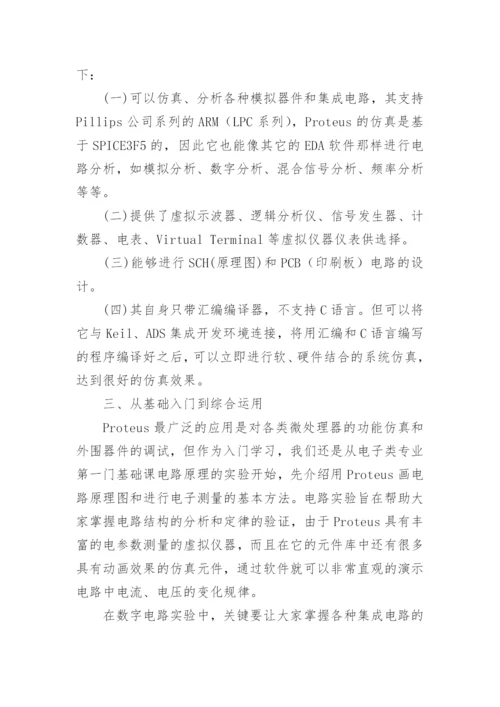 下：

(一)可以仿真、分析各种模拟器件和集成电路，其支持Pillips公司系列的ARM（LPC系列），Proteus的仿真是基于SPICE3F5的，因此它也能像其它的EDA软件那样进行电路分析，如模拟分析、数字分析、混合信号分析、频率分析等等。

(二)提供了虚拟示波器、逻辑分析仪、信号发生器、计数器、电表、Virtual Terminal等虚拟仪器仪表供选择。

(三)能够进行SCH(原理图)和PCB（印刷板）电路的设计。

(四)其自身只带汇编编译器，不支持C语言。但可以将它与Keil、ADS集成开发环境连接，将用汇编和C语言编写的程序编译好之后，可以立即进行软、硬件结合的系统仿真，达到很好的仿真效果。

三、从基础入门到综合运用

Proteus最广泛的应用是对各类微处理器的功能仿真和外围器件的调试，但作为入门学习，我们还是从电子类专业第一门基础课电路原理的实验开始，先介绍用Proteus画电路原理图和进行电子测量的基本方法。电路实验旨在帮助大家掌握电路结构的分析和定律的验证，由于Proteus具有丰富的电参数测量的虚拟仪器，而且在它的元件库中还有很多具有动画效果的仿真元件，通过软件就可以非常直观的演示电路中电流、电压的变化规律。

在数字电路实验中，关键要让大家掌握各种集成电路的